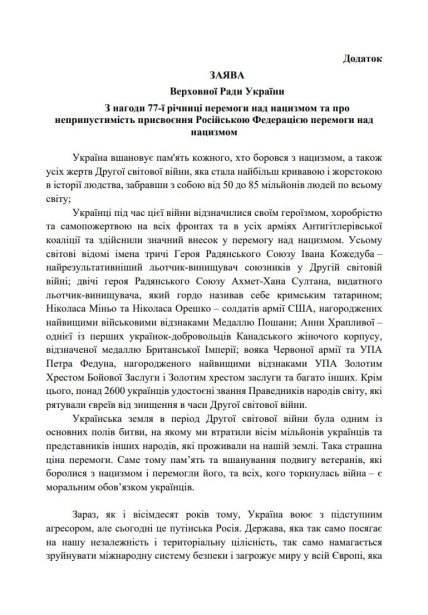 Додаток

ЗАЯВА

Верховної Ради України

З нагоди 77-ї річниці перемоги над нацизмом та про неприпустимість присвоєння Російською Федерацією перемоги над нацизмом

Україна вшановує пам'ять кожного, хто боровся з нацизмом, а також усіх жертв Другої світової війни, яка стала найбільш кривавою і жорстокою в історії людства, забравши з собою від 50 до 85 мільйонів людей по всьому світу;

Українці під час цієї війни відзначилися своїм героїзмом, хоробрістю та самопожертвою на всіх фронтах та в усіх арміях Антигітлерівської коаліції та здійснили значний внесок у перемогу над нацизмом. Усьому світові відомі імена тричі Героя Радянського Союзу Івана Кожедуба – найрезультативніший льотчик-винищувач союзників у Другій світовій війні; двічі героя Радянського Союзу Ахмет-Хана Султана, видатного льотчик-винищувача, який гордо називав себе кримським татарином; Ніколаса Міньо та Ніколаса Орешко – солдатів армії США, нагороджених найвищими військовими відзнаками Медаллю Пошани; Анни Храпливої – однієї із перших українок-добровольців Канадського жіночого корпусу, відзначеної медаллю Британської Імперії; вояка Червоної армії та УПА Петра Федуна, нагородженого найвищими відзнаками УПА Золотим Хрестом Бойової Заслуги і Золотим хрестом заслуги та багато інших. Крім цього, понад 2600 українців удостоєні звання Праведників народів світу, які рятували євреїв від знищення в часи Другої світової війни.

Українська земля в період Другої світової війни була одним із основних полів битви, на якому ми втратили вісім мільйонів українців та представників інших народів, які проживали на нашій землі. Така страшна ціна перемоги. Саме тому пам'ять та вшанування подвигу ветеранів, які боролися з нацизмом і перемогли його, та всіх, кого торкнулась війна – є моральним обов'язком українців.

Зараз, як і вісімдесят років тому, Україна воює з підступним агресором, але сьогодні це путінська Росія. Держава, яка так само посягає на нашу незалежність і територіальну цілісність, так само намагається зруйнувати міжнародну систему безпеки і загрожує миру у всій Європі, яка